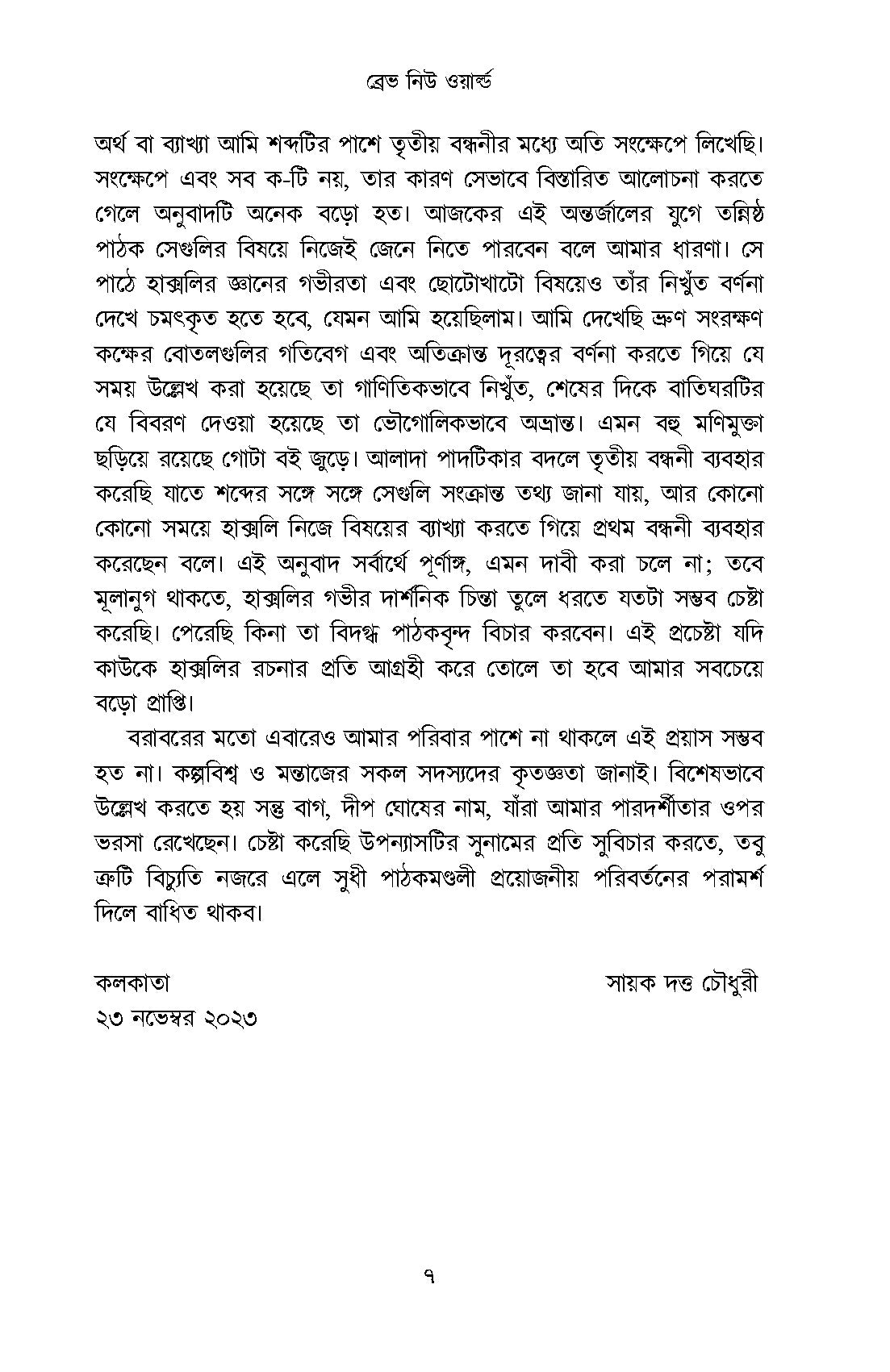 ব্রেভ নিউ ওয়ার্ল্ড

অর্থ বা ব্যাখ্যা আমি শব্দটির পাশে তৃতীয় বন্ধনীর মধ্যে অতি সংক্ষেপে লিখেছি। সংক্ষেপে এবং সব ক-টি নয়, তার কারণ সেভাবে বিস্তারিত আলোচনা করতে গেলে অনুবাদটি অনেক বড়ো হত। আজকের এই অন্তর্জালের যুগে তন্নিষ্ঠ পাঠক সেগুলির বিষয়ে নিজেই জেনে নিতে পারবেন বলে আমার ধারণা। সে পাঠে হাক্সলির জ্ঞানের গভীরতা এবং ছোটোখাটো বিষয়েও তাঁর নিখুঁত বর্ণনা দেখে চমৎকৃত হতে হবে, যেমন আমি হয়েছিলাম। আমি দেখেছি ভ্রূণ সংরক্ষণ কক্ষের বোতলগুলির গতিবেগ এবং অতিক্রান্ত দূরত্বের বর্ণনা করতে গিয়ে যে সময় উল্লেখ করা হয়েছে তা গাণিতিকভাবে নিখুঁত, শেষের দিকে বাতিঘরটির যে বিবরণ দেওয়া হয়েছে তা ভৌগোলিকভাবে অভ্রান্ত। এমন বহু মণিমুক্তা ছড়িয়ে রয়েছে গোটা বই জুড়ে। আলাদা পাদটিকার বদলে তৃতীয় বন্ধনী ব্যবহার করেছি যাতে শব্দের সঙ্গে সঙ্গে সেগুলি সংক্রান্ত তথ্য জানা যায়, আর কোনো কোনো সময়ে হাক্সলি নিজে বিষয়ের ব্যাখ্যা করতে গিয়ে প্রথম বন্ধনী ব্যবহার করেছেন বলে। এই অনুবাদ সর্বার্থে পূর্ণাঙ্গ, এমন দাবী করা চলে না; তবে মূলানুগ থাকতে, হাক্সলির গভীর দার্শনিক চিন্তা তুলে ধরতে যতটা সম্ভব চেষ্টা করেছি। পেরেছি কিনা তা বিদগ্ধ পাঠকবৃন্দ বিচার করবেন। এই প্রচেষ্টা যদি কাউকে হাক্সলির রচনার প্রতি আগ্রহী করে তোলে তা হবে আমার সবচেয়ে বড়ো প্রাপ্তি।

বরাবরের মতো এবারেও আমার পরিবার পাশে না থাকলে এই প্রয়াস সম্ভব হত না। কল্পবিশ্ব ও মন্তাজের সকল সদস্যদের কৃতজ্ঞতা জানাই। বিশেষভাবে উল্লেখ করতে হয় সন্তু বাগ, দীপ ঘোষের নাম, যাঁরা আমার পারদর্শীতার ওপর ভরসা রেখেছেন। চেষ্টা করেছি উপন্যাসটির সুনামের প্রতি সুবিচার করতে, তবু ত্রুটি বিচ্যুতি নজরে এলে সুধী পাঠকমণ্ডলী প্রয়োজনীয় পরিবর্তনের পরামর্শ দিলে বাধিত থাকব।

কলকাতা
২৩ নভেম্বর ২০২৩

সায়ক দত্ত চৌধুরী

৭